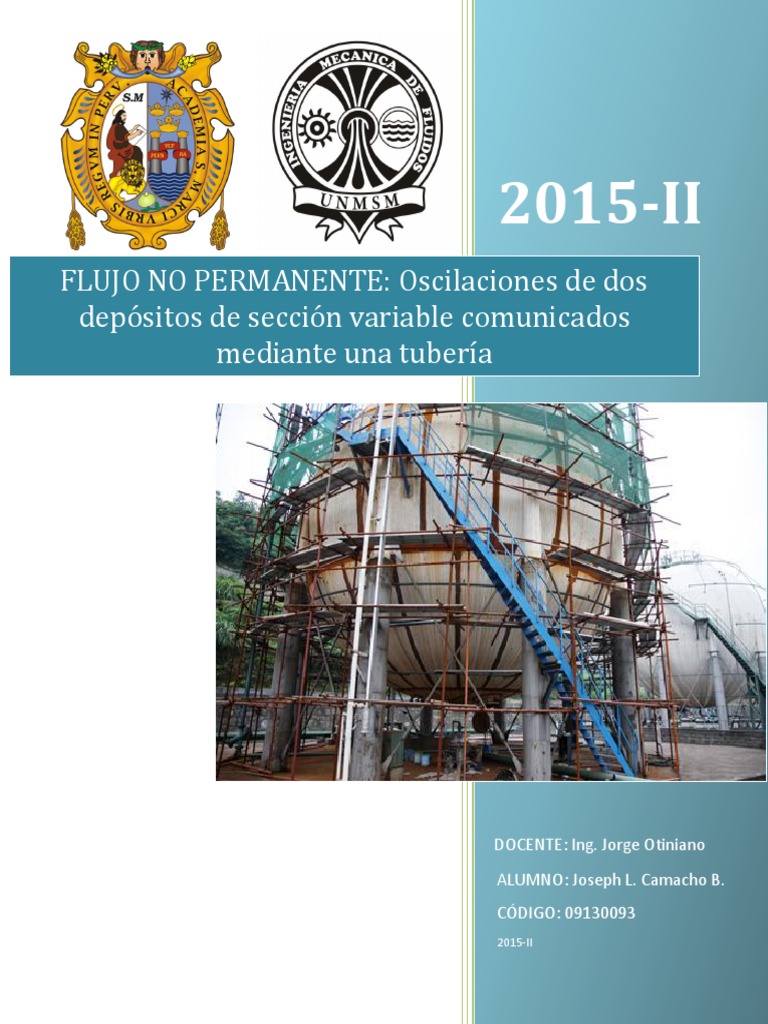 ACADEMIA S. MARCI VRBIS REGVM IN PERV
S.M

INGENIERIA MECANICA DE FLUIDOS
UNMSM

2015-II

FLUJO NO PERMANENTE: Oscilaciones de dos depósitos de sección variable comunicados mediante una tubería

DOCENTE: Ing. Jorge Otiniano

ALUMNO: Joseph L. Camacho B.

CÓDIGO: 09130093

2015-II